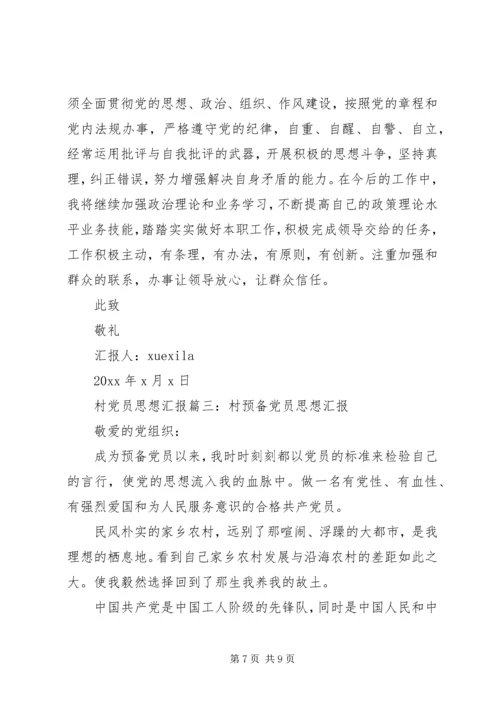 须全面贯彻党的思想、政治、组织、作风建设，按照党的章程和党内法规办事，严格遵守党的纪律，自重、自醒、自警、自立，经常运用批评与自我批评的武器，开展积极的思想斗争，坚持真理，纠正错误，努力增强解决自身矛盾的能力。在今后的工作中，我将继续加强政治理论和业务学习，不断提高自己的政策理论水平业务技能，踏踏实实做好本职工作，积极完成领导交给的任务，工作积极主动，有条理，有办法，有原则，有创新。注重加强和群众的联系，办事让领导放心，让群众信任。

此致

敬礼

汇报人：xuexila

20xx 年 x 月 x 日

村党员思想汇报篇三：村预备党员思想汇报

敬爱的党组织：

成为预备党员以来，我时时刻刻都以党员的标准来检验自己的言行，使党的思想流入我的血脉中。做一名有党性、有血性、有强烈爱国和为人民服务意识的合格共产党员。

民风朴实的家乡农村，远别了那喧闹、浮躁的大都市，是我理想的栖息地。看到自己家乡农村发展与沿海农村的差距如此之大。使我毅然选择回到了那生我养我的故土。

中国共产党是中国工人阶级的先锋队，同时是中国人民和中

第 7 页 共 9 页